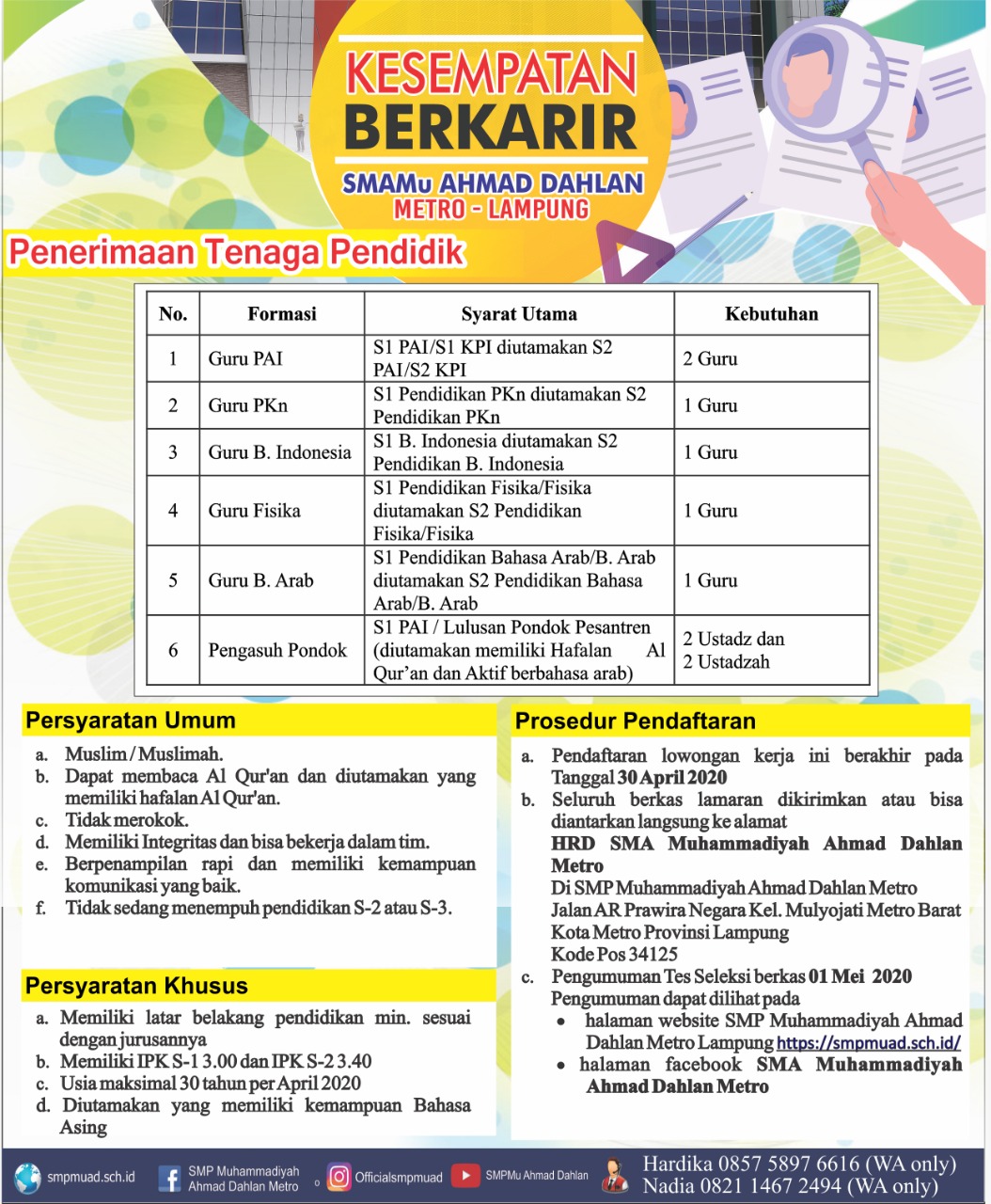 KESEMPATAN BERKARIR

SMAMu AHMAD DAHLAN
METRO - LAMPUNG

Penerimaan Tenaga Pendidik

| No. | Formasi | Syarat Utama | Kebutuhan |
|---|---|---|---|
| 1 | Guru PAI | S1 PAI/S1 KPI diutamakan S2 PAI/S2 KPI | 2 Guru |
| 2 | Guru PKn | S1 Pendidikan PKn diutamakan S2 Pendidikan PKn | 1 Guru |
| 3 | Guru B. Indonesia | S1 B. Indonesia diutamakan S2 Pendidikan B. Indonesia | 1 Guru |
| 4 | Guru Fisika | S1 Pendidikan Fisika/Fisika diutamakan S2 Pendidikan Fisika/Fisika | 1 Guru |
| 5 | Guru B. Arab | S1 Pendidikan Bahasa Arab/B. Arab diutamakan S2 Pendidikan Bahasa Arab/B. Arab | 1 Guru |
| 6 | Pengasuh Pondok | S1 PAI / Lulusan Pondok Pesantren (diutamakan memiliki Hafalan Al Qur'an dan Aktif berbahasa arab) | 2 Ustadz dan 2 Ustadzah |

Persyaratan Umum

a. Muslim / Muslimah.
b. Dapat membaca Al Qur'an dan diutamakan yang memiliki hafalan Al Qur'an.
c. Tidak merokok.
d. Memiliki Integritas dan bisa bekerja dalam tim.
e. Berpenampilan rapi dan memiliki kemampuan komunikasi yang baik.
f. Tidak sedang menempuh pendidikan S-2 atau S-3.

Persyaratan Khusus

a. Memiliki latar belakang pendidikan min. sesuai dengan jurusannya
b. Memiliki IPK S-1 3.00 dan IPK S-2 3.40
c. Usia maksimal 30 tahun per April 2020
d. Diutamakan yang memiliki kemampuan Bahasa Asing

Prosedur Pendaftaran

a. Pendaftaran lowongan kerja ini berakhir pada Tanggal 30 April 2020
b. Seluruh berkas lamaran dikirimkan atau bisa diantarkan langsung ke alamat
HRD SMA Muhammadiyah Ahmad Dahlan Metro
Di SMP Muhammadiyah Ahmad Dahlan Metro
Jalan AR Prawira Negara Kel. Mulyojati Metro Barat
Kota Metro Provinsi Lampung
Kode Pos 34125
c. Pengumuman Tes Seleksi berkas 01 Mei 2020
Pengumuman dapat dilihat pada
• halaman website SMP Muhammadiyah Ahmad Dahlan Metro Lampung https://smpmuad.sch.id/
• halaman facebook SMA Muhammadiyah Ahmad Dahlan Metro

smpmuad.sch.id
SMP Muhammadiyah Ahmad Dahlan Metro
Officialsmpmuad
SMPMu Ahmad Dahlan
Hardika 0857 5897 6616 (WA only)
Nadia 0821 1467 2494 (WA only)